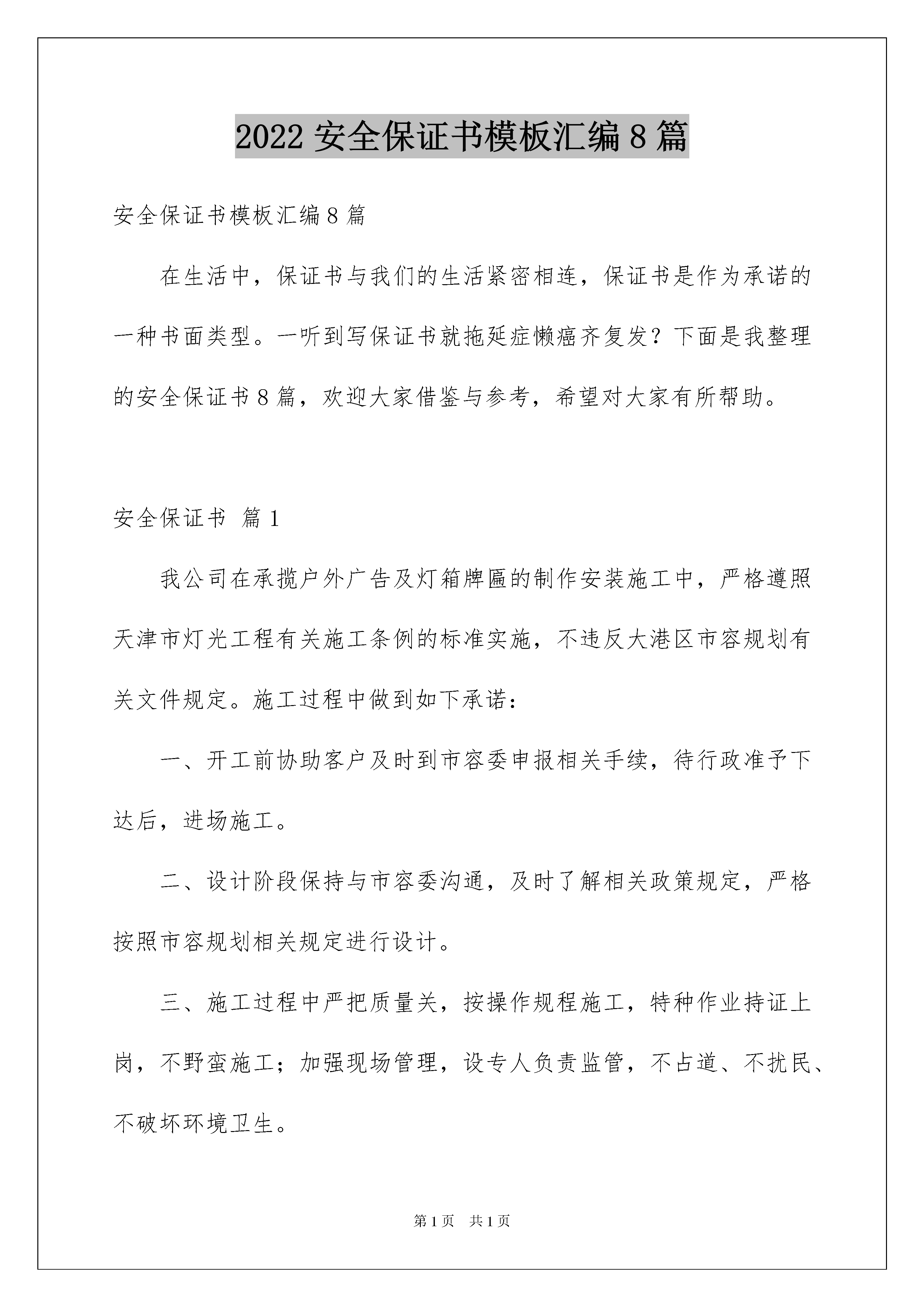 2022 安全保证书模板汇编 8 篇

安全保证书模板汇编 8 篇

在生活中，保证书与我们的生活紧密相连，保证书是作为承诺的一种书面类型。一听到写保证书就拖延症懒癌齐复发？下面是我整理的安全保证书 8 篇，欢迎大家借鉴与参考，希望对大家有所帮助。

安全保证书 篇 1

我公司在承揽户外广告及灯箱牌匾的制作安装施工中，严格遵照天津市灯光工程有关施工条例的标准实施，不违反大港区市容规划有关文件规定。施工过程中做到如下承诺：

一、开工前协助客户及时到市容委申报相关手续，待行政准予下达后，进场施工。

二、设计阶段保持与市容委沟通，及时了解相关政策规定，严格按照市容规划相关规定进行设计。

三、施工过程中严把质量关，按操作规程施工，特种作业持证上岗，不野蛮施工；加强现场管理，设专人负责监管，不占道、不扰民、不破坏环境卫生。

第 1 页 共 1 页